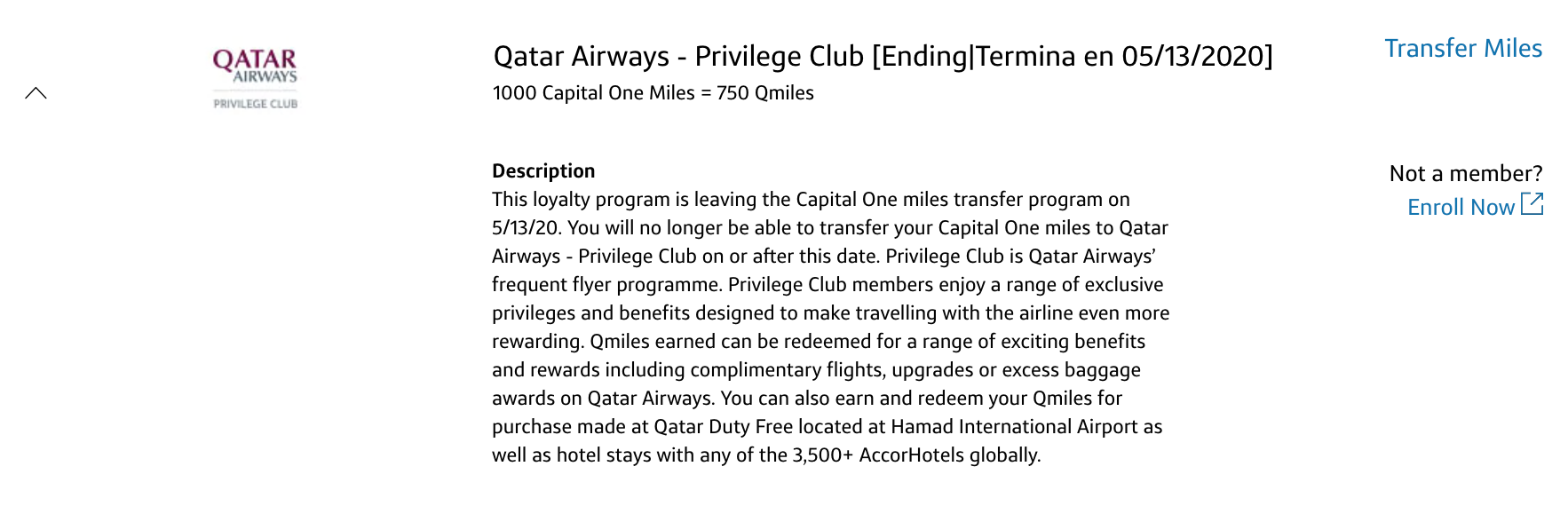 QATAR
AIRWAYS
PRIVILEGE CLUB

Qatar Airways - Privilege Club [Ending|Termina en 05/13/2020]
1000 Capital One Miles = 750 Qmiles

Transfer Miles

Description
This loyalty program is leaving the Capital One miles transfer program on 5/13/20. You will no longer be able to transfer your Capital One miles to Qatar Airways - Privilege Club on or after this date. Privilege Club is Qatar Airways' frequent flyer programme. Privilege Club members enjoy a range of exclusive privileges and benefits designed to make travelling with the airline even more rewarding. Qmiles earned can be redeemed for a range of exciting benefits and rewards including complimentary flights, upgrades or excess baggage awards on Qatar Airways. You can also earn and redeem your Qmiles for purchase made at Qatar Duty Free located at Hamad International Airport as well as hotel stays with any of the 3,500+ AccorHotels globally.

Not a member?
Enroll Now